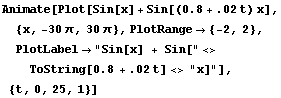 Animate[Plot[Sin[x] + Sin[(0.8 + .02 t) x], {x, -30 π, 30 π}, PlotRange → {-2, 2}, PlotLabel → "Sin[x] + Sin[" <> ToString[0.8 + .02 t] <> "x]"], {t, 0, 25, 1}]